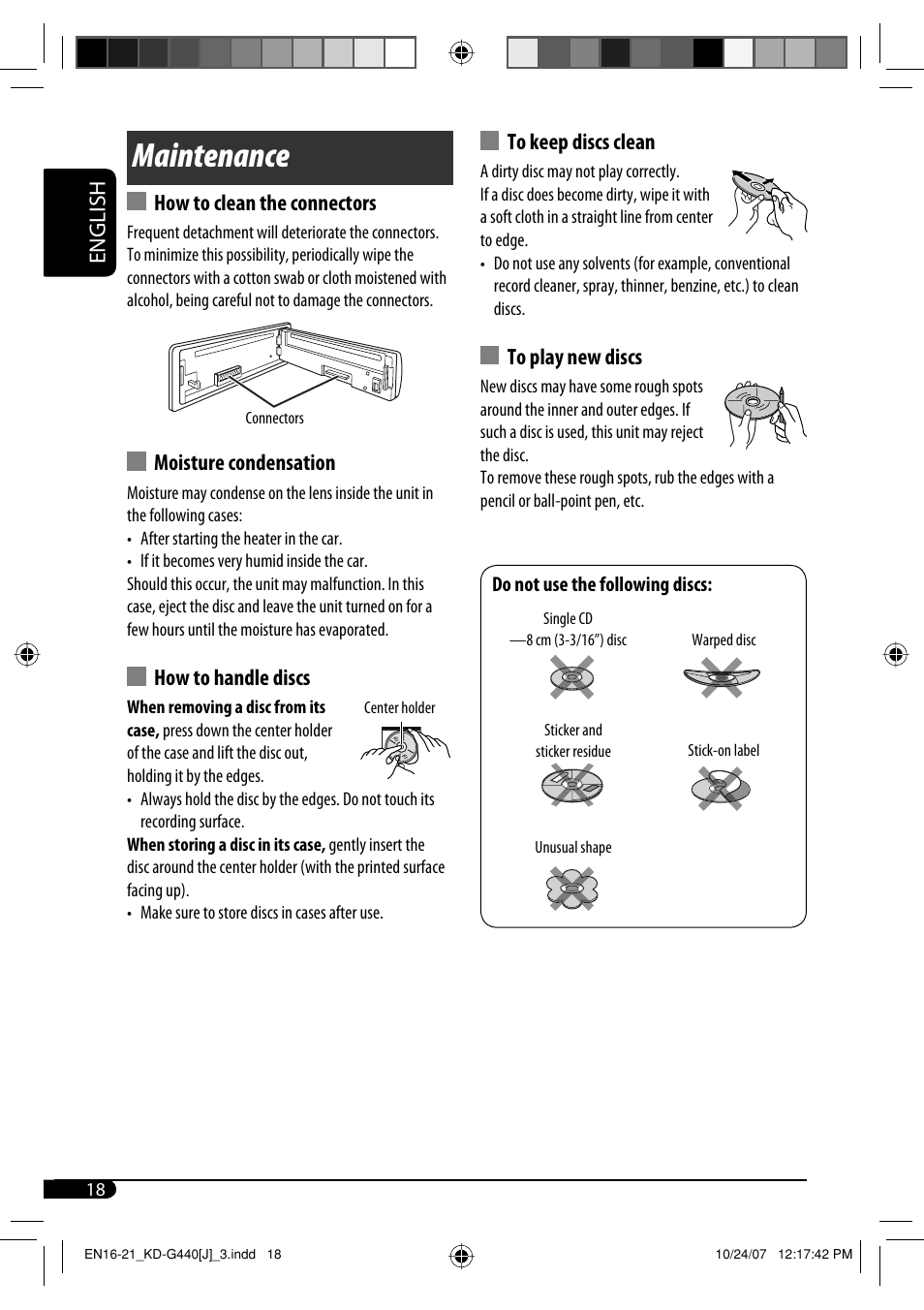 ENGLISH

Maintenance

How to clean the connectors

Frequent detachment will deteriorate the connectors. To minimize this possibility, periodically wipe the connectors with a cotton swab or cloth moistened with alcohol, being careful not to damage the connectors.

Connectors

Moisture condensation

Moisture may condense on the lens inside the unit in the following cases:
• After starting the heater in the car.
• If it becomes very humid inside the car.
Should this occur, the unit may malfunction. In this case, eject the disc and leave the unit turned on for a few hours until the moisture has evaporated.

How to handle discs

When removing a disc from its case, press down the center holder of the case and lift the disc out, holding it by the edges.

Center holder

• Always hold the disc by the edges. Do not touch its recording surface.
When storing a disc in its case, gently insert the disc around the center holder (with the printed surface facing up).
• Make sure to store discs in cases after use.

To keep discs clean

A dirty disc may not play correctly.
If a disc does become dirty, wipe it with a soft cloth in a straight line from center to edge.
• Do not use any solvents (for example, conventional record cleaner, spray, thinner, benzine, etc.) to clean discs.

To play new discs

New discs may have some rough spots around the inner and outer edges. If such a disc is used, this unit may reject the disc.
To remove these rough spots, rub the edges with a pencil or ball-point pen, etc.

Do not use the following discs:

Single CD —8 cm (3-3/16") disc

Warped disc

Sticker and sticker residue

Stick-on label

Unusual shape

18

EN16-21_KD-G440[J]_3.indd 18

10/24/07 12:17:42 PM